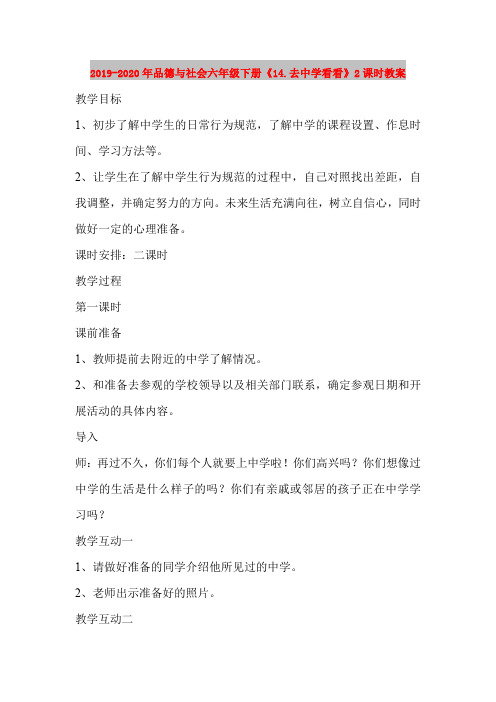 2019-2020年品德与社会六年级下册《14.去中学看看》2课时教案

教学目标

1、初步了解中学生的日常行为规范，了解中学的课程设置、作息时间、学习方法等。

2、让学生在了解中学生行为规范的过程中，自己对照找出差距，自我调整，并确定努力的方向。未来生活充满向往，树立自信心，同时做好一定的心理准备。

课时安排：二课时

教学过程

第一课时

课前准备

1、教师提前去附近的中学了解情况。

2、和准备去参观的学校领导以及相关部门联系，确定参观日期和开展活动的具体内容。

导入

师：再过不久，你们每个人就要上中学啦！你们高兴吗？你们想像过中学的生活是什么样子的吗？你们有亲戚或邻居的孩子正在中学学习吗？

教学互动一

1、请做好准备的同学介绍他所见过的中学。

2、老师出示准备好的照片。

教学互动二